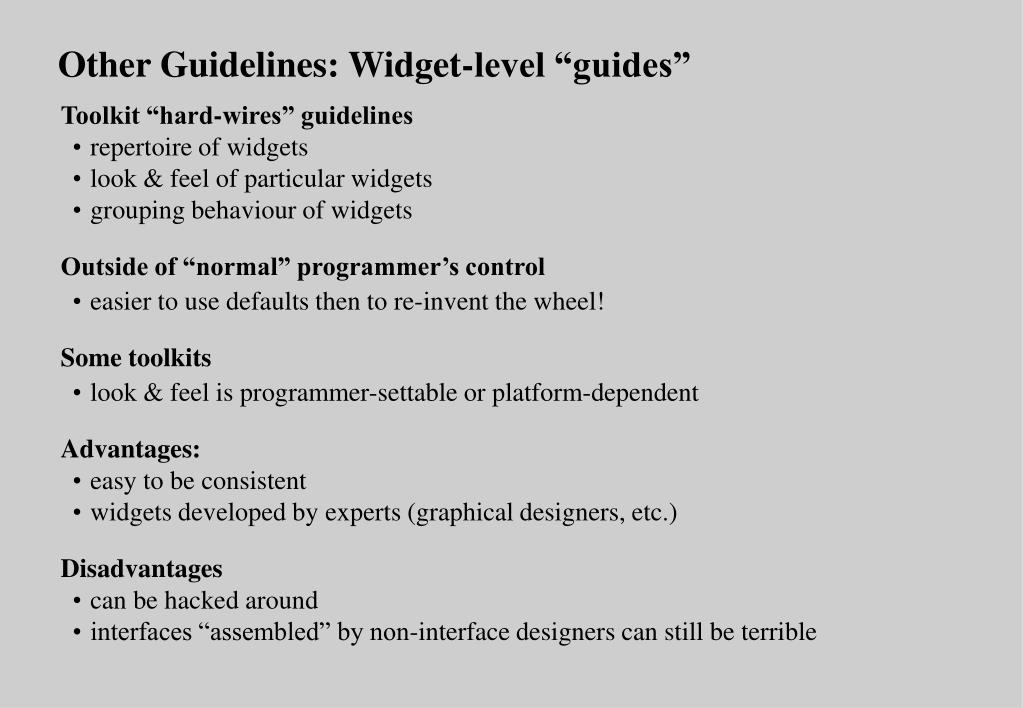 Other Guidelines: Widget-level “guides”

Toolkit “hard-wires” guidelines
• repertoire of widgets
• look & feel of particular widgets
• grouping behaviour of widgets

Outside of “normal” programmer’s control
• easier to use defaults then to re-invent the wheel!

Some toolkits
• look & feel is programmer-settable or platform-dependent

Advantages:
• easy to be consistent
• widgets developed by experts (graphical designers, etc.)

Disadvantages
• can be hacked around
• interfaces “assembled” by non-interface designers can still be terrible